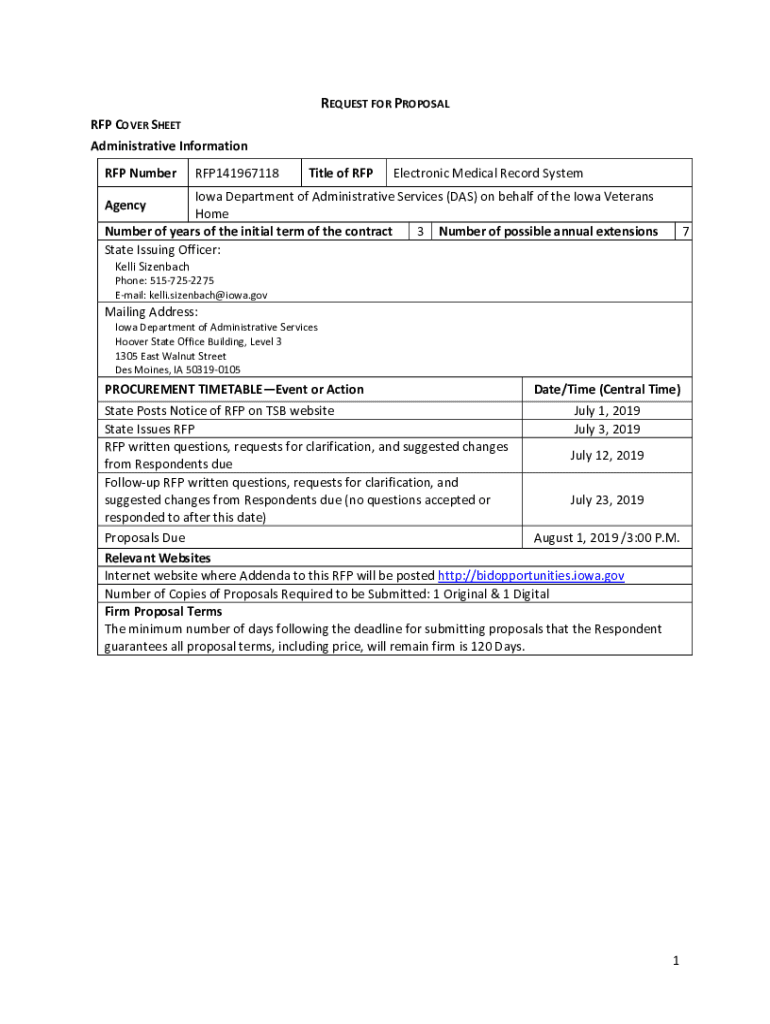 REQUEST FOR PROPOSAL

RFP COVER SHEET

Administrative Information

| RFP Number | RFP141967118 | Title of RFP | Electronic Medical Record System |
|---|---|---|---|
| Agency | Iowa Department of Administrative Services (DAS) on behalf of the Iowa Veterans Home | | |

| Number of years of the initial term of the contract | 3 | Number of possible annual extensions | 7 |
|---|---|---|---|

State Issuing Officer:
Kelli Sizenbach
Phone: 515-725-2275
E-mail: kelli.sizenbach@iowa.gov

Mailing Address:
Iowa Department of Administrative Services
Hoover State Office Building, Level 3
1305 East Walnut Street
Des Moines, IA 50319-0105

| PROCUREMENT TIMETABLE—Event or Action | Date/Time (Central Time) |
|---|---|
| State Posts Notice of RFP on TSB website | July 1, 2019 |
| State Issues RFP | July 3, 2019 |
| RFP written questions, requests for clarification, and suggested changes from Respondents due | July 12, 2019 |
| Follow-up RFP written questions, requests for clarification, and suggested changes from Respondents due (no questions accepted or responded to after this date) | July 23, 2019 |
| Proposals Due | August 1, 2019 /3:00 P.M. |

Relevant Websites
Internet website where Addenda to this RFP will be posted http://bidopportunities.iowa.gov
Number of Copies of Proposals Required to be Submitted: 1 Original & 1 Digital

Firm Proposal Terms
The minimum number of days following the deadline for submitting proposals that the Respondent guarantees all proposal terms, including price, will remain firm is 120 Days.

1